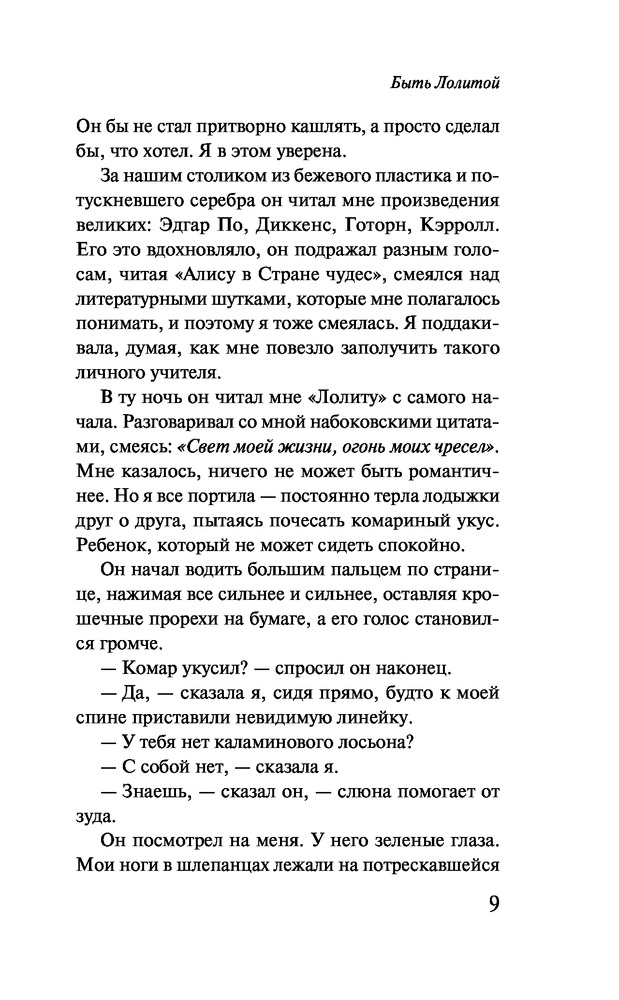 Быть Лолитой

Он бы не стал притворно кашлять, а просто сделал бы, что хотел. Я в этом уверена.

За нашим столиком из бежевого пластика и потускневшего серебра он читал мне произведения великих: Эдгар По, Диккенс, Готорн, Кэрролл. Его это вдохновляло, он подражал разным голосам, читая «Алису в Стране чудес», смеялся над литературными шутками, которые мне полагалось понимать, и поэтому я тоже смеялась. Я поддакивала, думая, как мне повезло заполучить такого личного учителя.

В ту ночь он читал мне «Лолиту» с самого начала. Разговаривал со мной набоковскими цитатами, смеясь: «Свет моей жизни, огонь моих чресел». Мне казалось, ничего не может быть романтичнее. Но я все портила — постоянно терла лодыжки друг о друга, пытаясь почесать комариный укус. Ребенок, который не может сидеть спокойно.

Он начал водить большим пальцем по странице, нажимая все сильнее и сильнее, оставляя крошечные прорехи на бумаге, а его голос становился громче.

— Комар укусил? — спросил он наконец.

— Да, — сказала я, сидя прямо, будто к моей спине приставили невидимую линейку.

— У тебя нет каламинового лосьона?

— С собой нет, — сказала я.

— Знаешь, — сказал он, — слюна помогает от зуда.

Он посмотрел на меня. У него зеленые глаза. Мои ноги в шлепанцах лежали на потрескавшейся

9